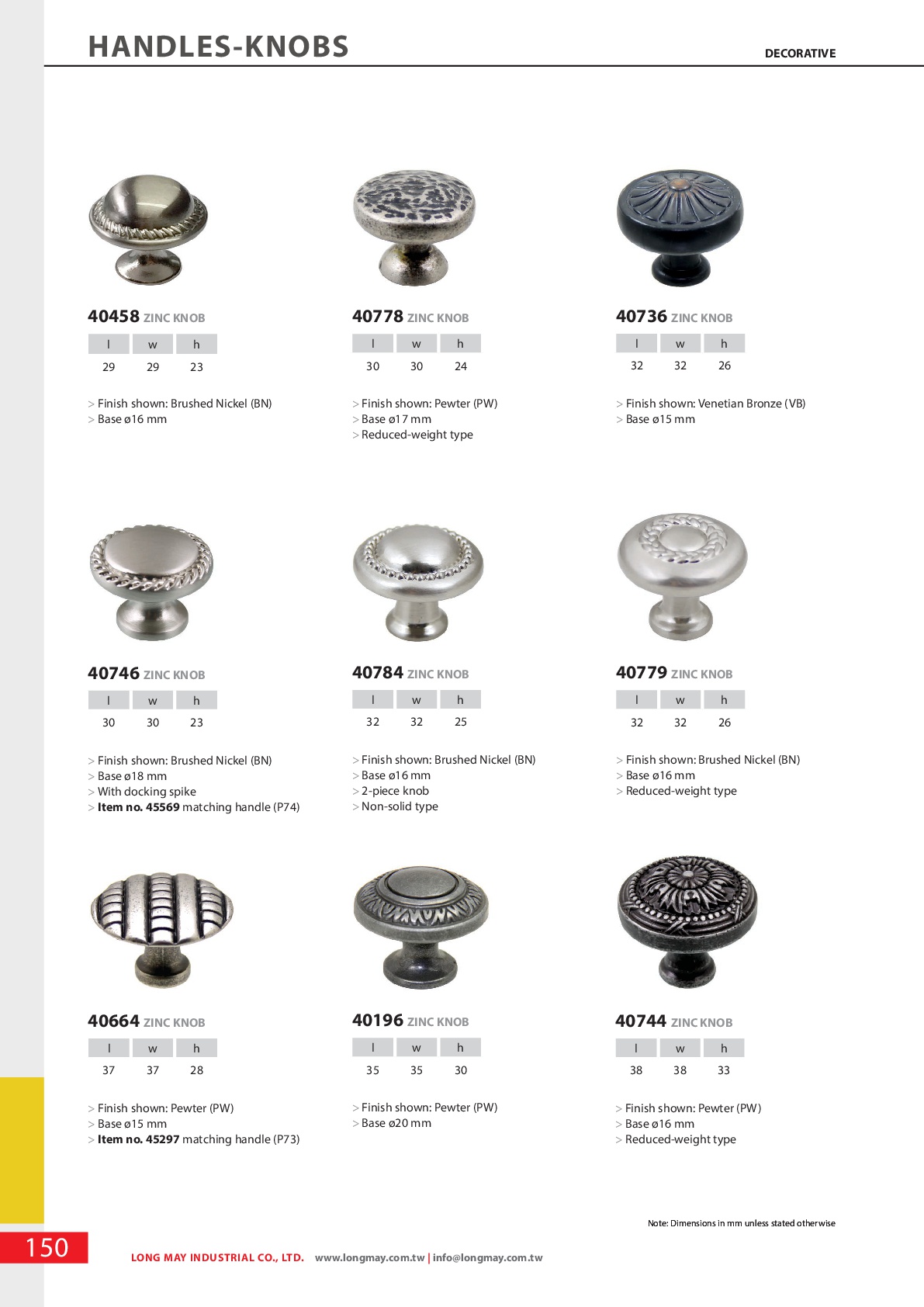 HANDLES-KNOBS

DECORATIVE

40458 ZINC KNOB

| l | w | h |
|---|---|---|
| 29 | 29 | 23 |

> Finish shown: Brushed Nickel (BN)
> Base ø16 mm

40778 ZINC KNOB

| l | w | h |
|---|---|---|
| 30 | 30 | 24 |

> Finish shown: Pewter (PW)
> Base ø17 mm
> Reduced-weight type

40736 ZINC KNOB

| l | w | h |
|---|---|---|
| 32 | 32 | 26 |

> Finish shown: Venetian Bronze (VB)
> Base ø15 mm

40746 ZINC KNOB

| l | w | h |
|---|---|---|
| 30 | 30 | 23 |

> Finish shown: Brushed Nickel (BN)
> Base ø18 mm
> With docking spike
> Item no. 45569 matching handle (P74)

40784 ZINC KNOB

| l | w | h |
|---|---|---|
| 32 | 32 | 25 |

> Finish shown: Brushed Nickel (BN)
> Base ø16 mm
> 2-piece knob
> Non-solid type

40779 ZINC KNOB

| l | w | h |
|---|---|---|
| 32 | 32 | 26 |

> Finish shown: Brushed Nickel (BN)
> Base ø16 mm
> Reduced-weight type

40664 ZINC KNOB

| l | w | h |
|---|---|---|
| 37 | 37 | 28 |

> Finish shown: Pewter (PW)
> Base ø15 mm
> Item no. 45297 matching handle (P73)

40196 ZINC KNOB

| l | w | h |
|---|---|---|
| 35 | 35 | 30 |

> Finish shown: Pewter (PW)
> Base ø20 mm

40744 ZINC KNOB

| l | w | h |
|---|---|---|
| 38 | 38 | 33 |

> Finish shown: Pewter (PW)
> Base ø16 mm
> Reduced-weight type

Note: Dimensions in mm unless stated otherwise

150

LONG MAY INDUSTRIAL CO., LTD. www.longmay.com.tw | info@longmay.com.tw